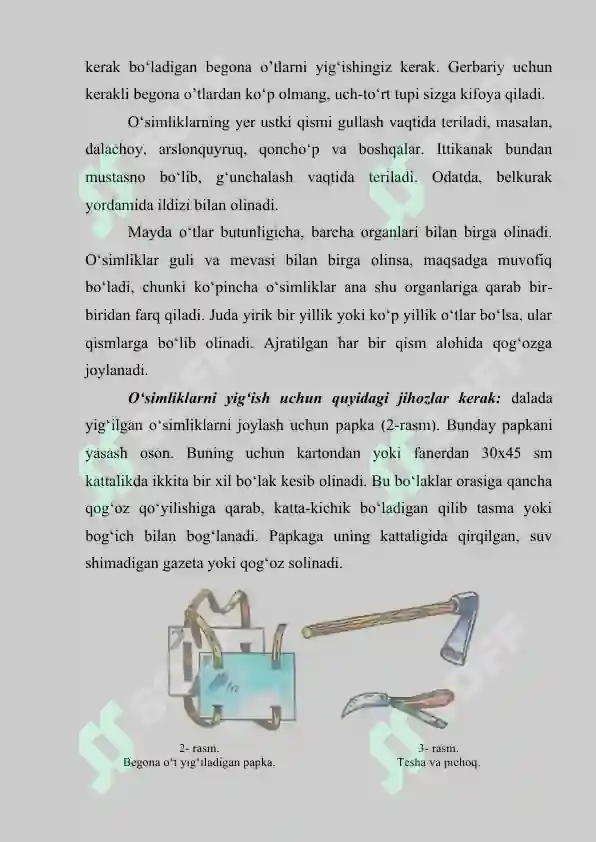 kerak bo‘ladigan begona o’tlarni yig‘ishingiz kerak. Gerbariy uchun kerakli begona o’tlardan ko‘p olmang, uch-to‘rt tupi sizga kifoya qiladi.

O‘simliklarning yer ustki qismi gullash vaqtida teriladi, masalan, dalachoy, arslonquyruq, qoncho‘p va boshqalar. Ittikanak bundan mustasno bo‘lib, g‘unchalash vaqtida teriladi. Odatda, belkurak yordamida ildizi bilan olinadi.

Mayda o‘tlar butunligicha, barcha organlari bilan birga olinadi. O‘simliklar guli va mevasi bilan birga olinsa, maqsadga muvofiq bo‘ladi, chunki ko‘pincha o‘simliklar ana shu organlariga qarab bir-biridan farq qiladi. Juda yirik bir yillik yoki ko‘p yillik o‘tlar bo‘lsa, ular qismlarga bo‘lib olinadi. Ajratilgan har bir qism alohida qog‘ozga joylanadi.

O‘simliklarni yig‘ish uchun quyidagi jihozlar kerak: dalada yig‘ilgan o‘simliklarni joylash uchun papka (2-rasm). Bunday papkani yasash oson. Buning uchun kartondan yoki fanerdan 30x45 sm kattalikda ikkita bir xil bo‘lak kesib olinadi. Bu bo‘laklar orasiga qancha qog‘oz qo‘yilishiga qarab, katta-kichik bo‘ladigan qilib tasma yoki bog‘ich bilan bog‘lanadi. Papkaga uning kattaligida qirqilgan, suv shimadigan gazeta yoki qog‘oz solinadi.

2- rasm.
Begona o‘t yig‘iladigan papka.

3- rasm.
Tesha va pichoq.